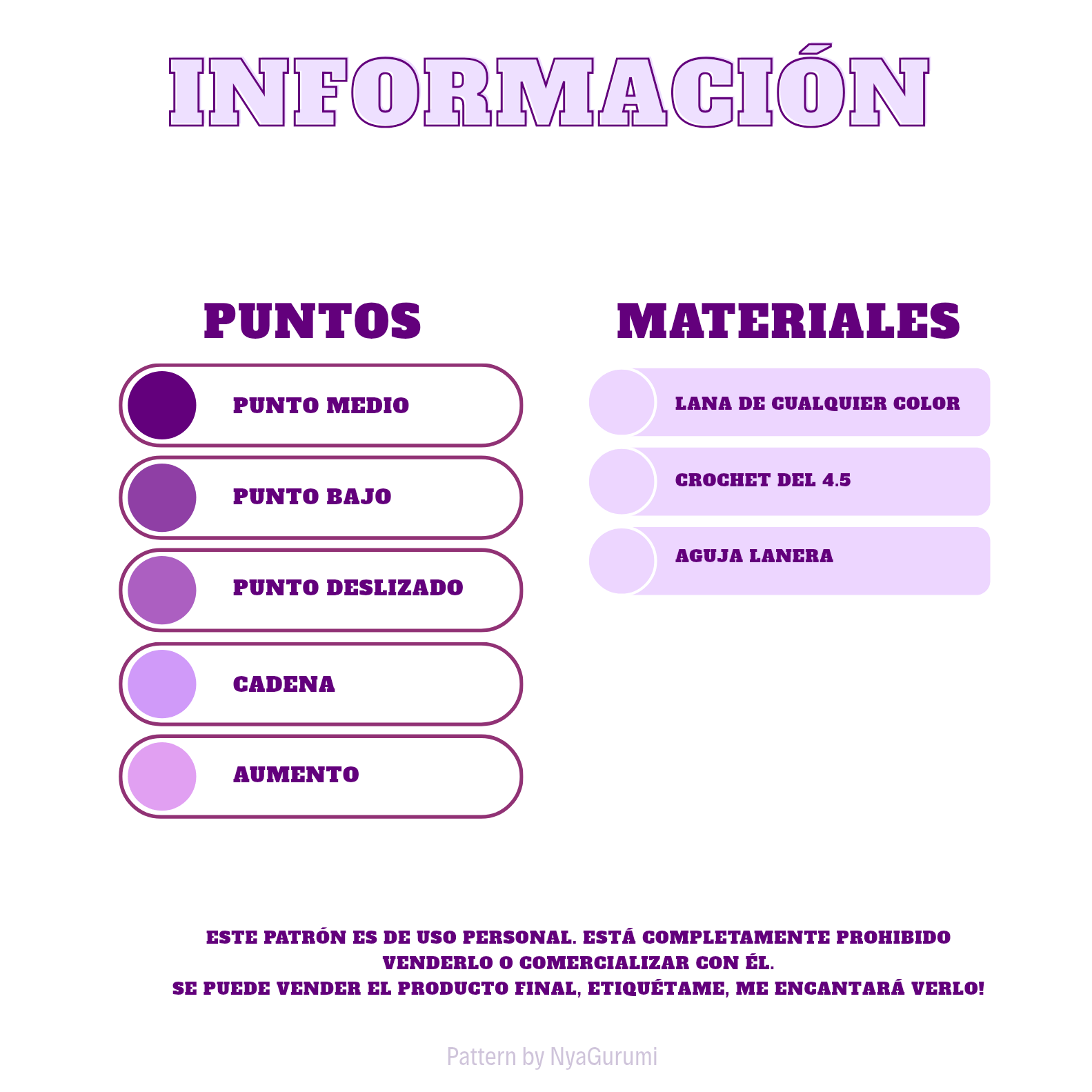 INFORMACIÓN

PUNTOS

PUNTO MEDIO

PUNTO BAJO

PUNTO DESLIZADO

CADENA

AUMENTO

MATERIALES

LANA DE CUALQUIER COLOR

CROCHET DEL 4.5

AGUJA LANERA

ESTE PATRÓN ES DE USO PERSONAL. ESTÁ COMPLETAMENTE PROHIBIDO VENDERLO O COMERCIALIZAR CON ÉL.
SE PUEDE VENDER EL PRODUCTO FINAL, ETIQUÉTAME, ME ENCANTARÁ VERLO!

Pattern by NyaGurumi